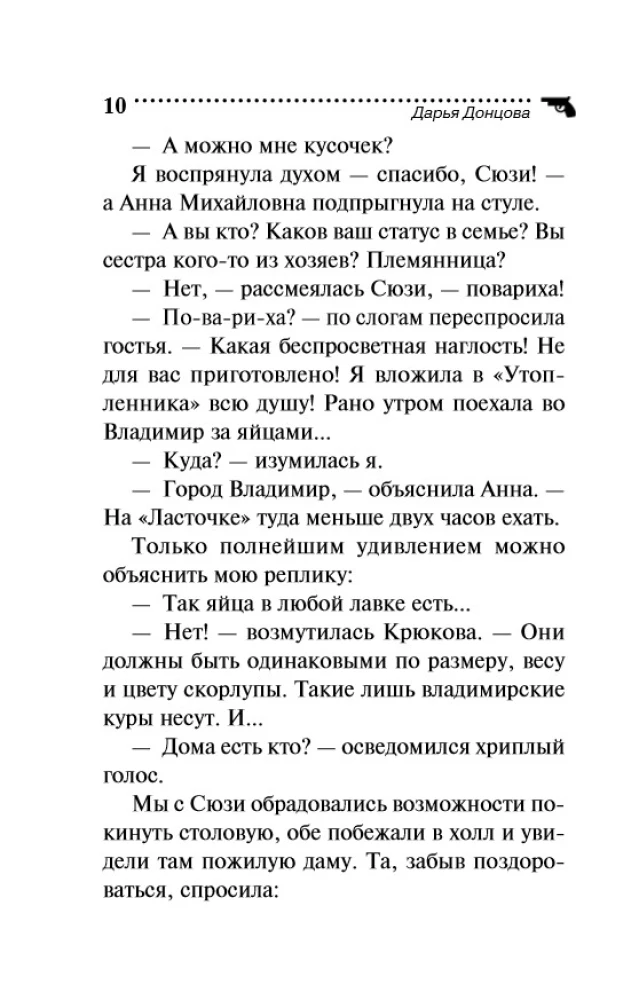 10 Дарья Донцова

— А можно мне кусочек?

Я воспрянула духом — спасибо, Сюзи! — а Анна Михайловна подпрыгнула на стуле.

— А вы кто? Каков ваш статус в семье? Вы сестра кого-то из хозяев? Племянница?

— Нет, — рассмеялась Сюзи, — повариха!

— По-ва-ри-ха? — по слогам переспросила гостья. — Какая беспросветная наглость! Не для вас приготовлено! Я вложила в «Утопленника» всю душу! Рано утром поехала во Владимир за яйцами...

— Куда? — изумилась я.

— Город Владимир, — объяснила Анна. — На «Ласточке» туда меньше двух часов ехать.

Только полнейшим удивлением можно объяснить мою реплику:

— Так яйца в любой лавке есть...

— Нет! — возмутилась Крюкова. — Они должны быть одинаковыми по размеру, весу и цвету скорлупы. Такие лишь владимирские куры несут. И...

— Дома есть кто? — осведомился хриплый голос.

Мы с Сюзи обрадовались возможности покинуть столовую, обе побежали в холл и увидели там пожилую даму. Та, забыв поздороваться, спросила: